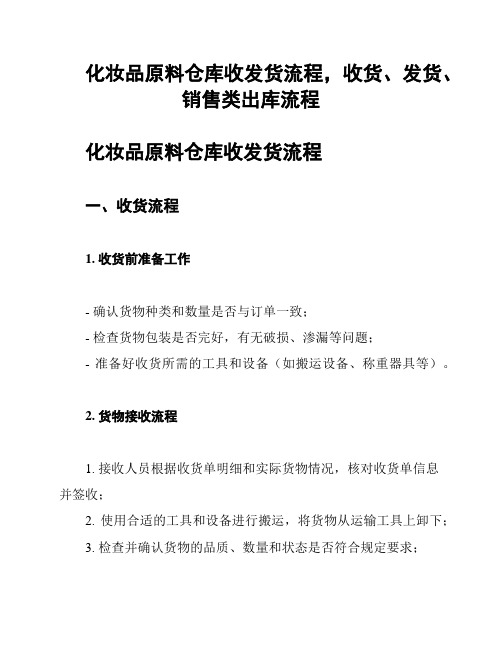 化妆品原料仓库收发货流程，收货、发货、销售类出库流程

化妆品原料仓库收发货流程

一、收货流程

1. 收货前准备工作

- 确认货物种类和数量是否与订单一致；
- 检查货物包装是否完好，有无破损、渗漏等问题；
- 准备好收货所需的工具和设备（如搬运设备、称重器具等）。

2. 货物接收流程

1. 接收人员根据收货单明细和实际货物情况，核对收货单信息并签收；
2. 使用合适的工具和设备进行搬运，将货物从运输工具上卸下；
3. 检查并确认货物的品质、数量和状态是否符合规定要求；